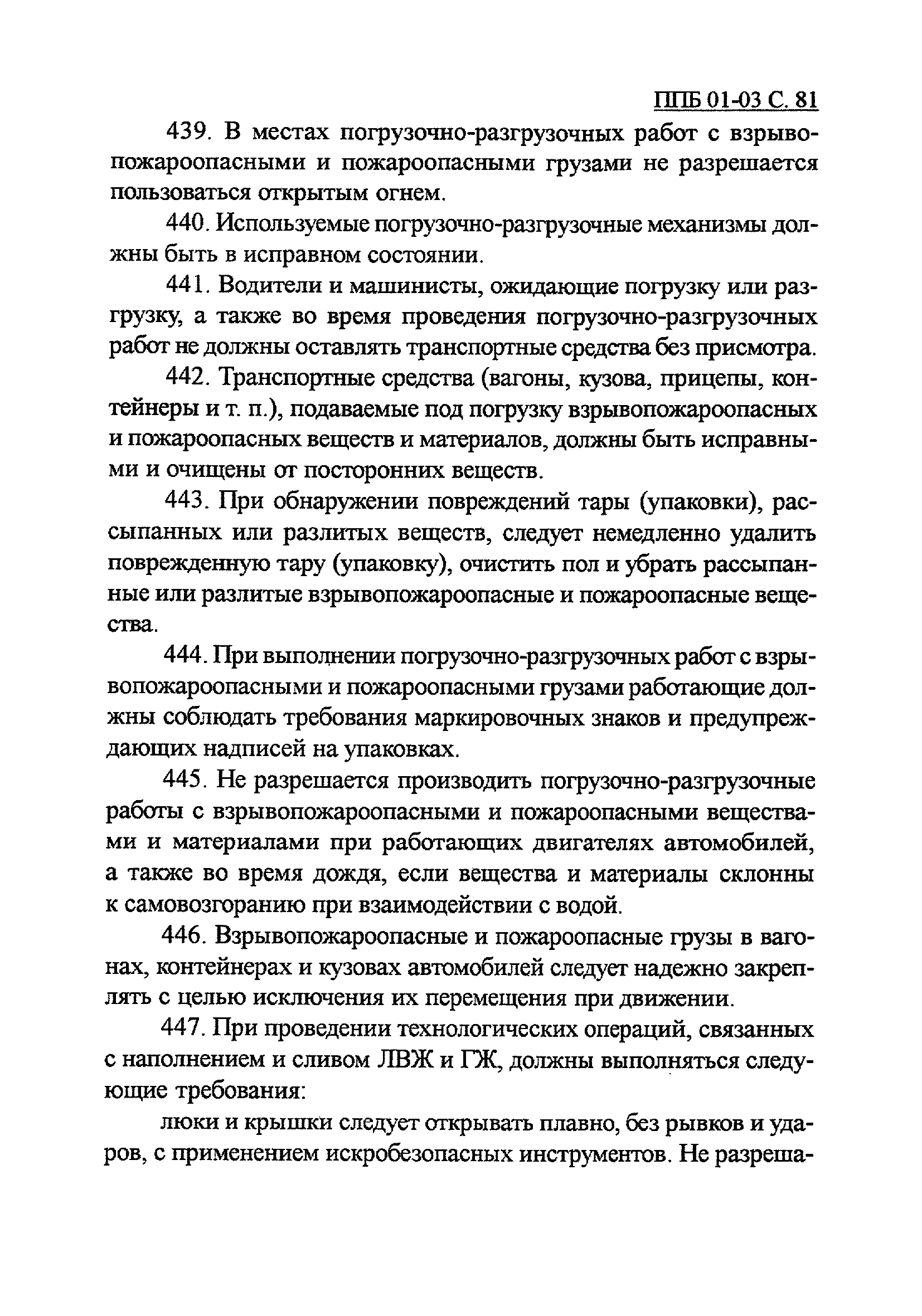 ППБ 01-03 С. 81

439. В местах погрузочно-разгрузочных работ с взрывопожароопасными и пожароопасными грузами не разрешается пользоваться открытым огнем.

440. Используемые погрузочно-разгрузочные механизмы должны быть в исправном состоянии.

441. Водители и машинисты, ожидающие погрузку или разгрузку, а также во время проведения погрузочно-разгрузочных работ не должны оставлять транспортные средства без присмотра.

442. Транспортные средства (вагоны, кузова, прицепы, контейнеры и т. п.), подаваемые под погрузку взрывопожароопасных и пожароопасных веществ и материалов, должны быть исправными и очищены от посторонних веществ.

443. При обнаружении повреждений тары (упаковки), рассыпанных или разлитых веществ, следует немедленно удалить поврежденную тару (упаковку), очистить пол и убрать рассыпанные или разлитые взрывопожароопасные и пожароопасные вещества.

444. При выполнении погрузочно-разгрузочных работ с взрывопожароопасными и пожароопасными грузами работающие должны соблюдать требования маркировочных знаков и предупреждающих надписей на упаковках.

445. Не разрешается производить погрузочно-разгрузочные работы с взрывопожароопасными и пожароопасными веществами и материалами при работающих двигателях автомобилей, а также во время дождя, если вещества и материалы склонны к самовозгоранию при взаимодействии с водой.

446. Взрывопожароопасные и пожароопасные грузы в вагонах, контейнерах и кузовах автомобилей следует надежно закреплять с целью исключения их перемещения при движении.

447. При проведении технологических операций, связанных с наполнением и сливом ЛВЖ и ГЖ, должны выполняться следующие требования:

люки и крышки следует открывать плавно, без рывков и ударов, с применением искробезопасных инструментов. Не разреша-